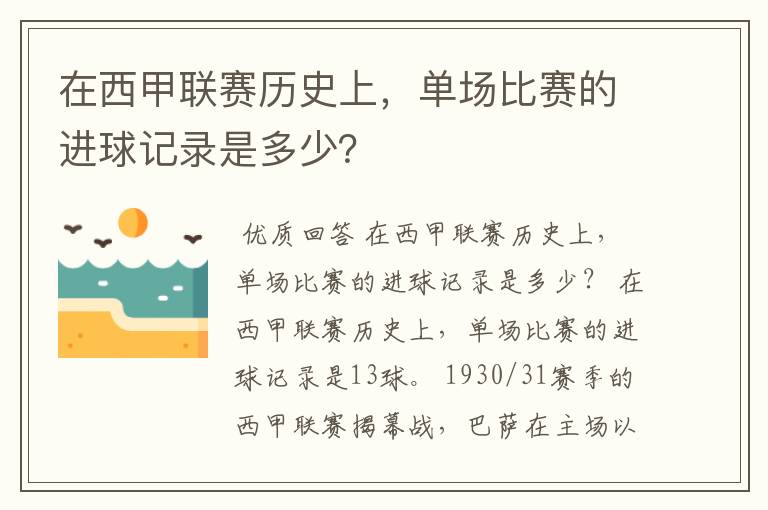 在西甲联赛历史上，单场比赛的进球记录是多少？

优质回答 在西甲联赛历史上，单场比赛的进球记录是多少？ 在西甲联赛历史上，单场比赛的进球记录是13球。 1930/31赛季的西甲联赛揭幕战，巴萨在主场以